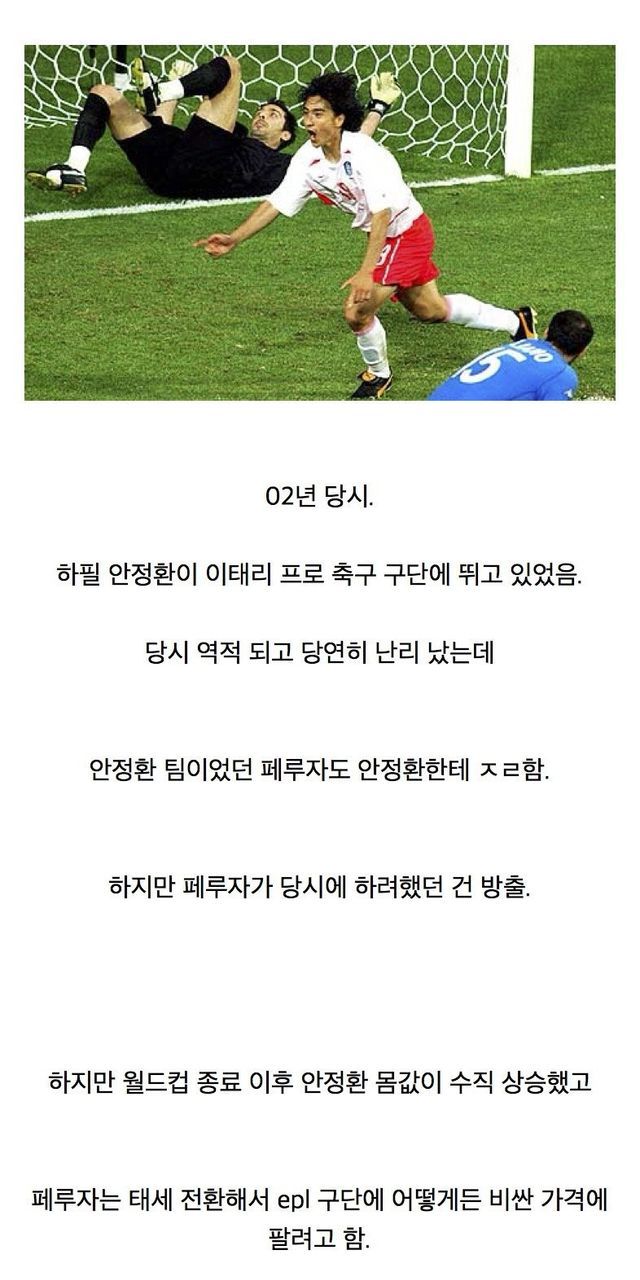 02년 당시.

하필 안정환이 이태리 프로 축구 구단에 뛰고 있었음.

당시 역적 되고 당연히 난리 났는데

안정환 팀이었던 페루자도 안정환한테 ㅈㄹ함.

하지만 페루자가 당시에 하려했던 건 방출.

하지만 월드컵 종료 이후 안정환 몸값이 수직 상승했고

페루자는 태세 전환해서 epl 구단에 어떻게든 비싼 가격에 팔려고 함.